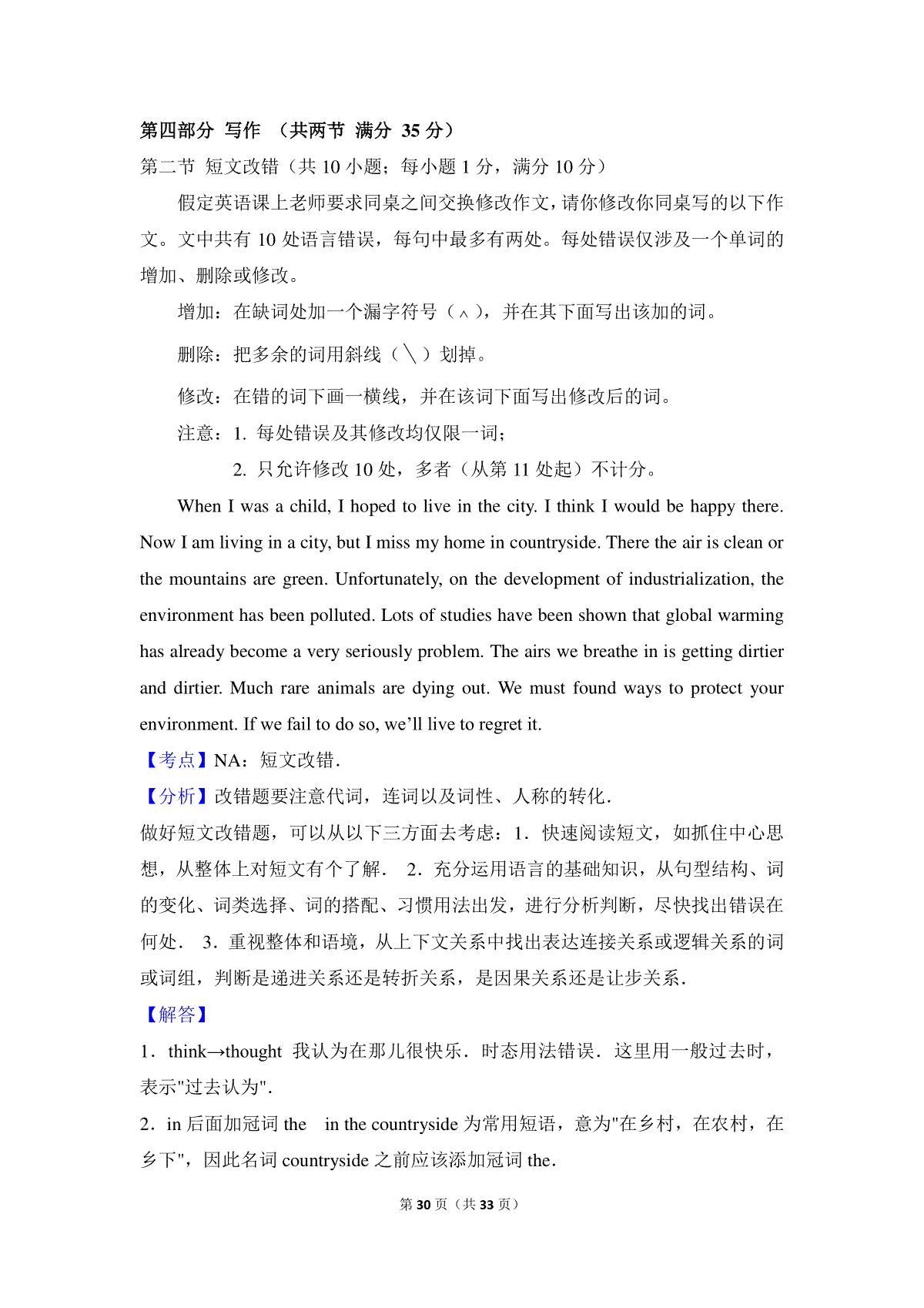 第四部分 写作 （共两节 满分 35 分）

第二节 短文改错（共 10 小题；每小题 1 分，满分 10 分）

假定英语课上老师要求同桌之间交换修改作文，请你修改你同桌写的以下作文。文中共有 10 处语言错误，每句中最多有两处。每处错误仅涉及一个单词的增加、删除或修改。

增加：在缺词处加一个漏字符号（∧），并在其下面写出该加的词。

删除：把多余的词用斜线（＼）划掉。

修改：在错的词下画一横线，并在该词下面写出修改后的词。

注意：1. 每处错误及其修改均仅限一词；

2. 只允许修改 10 处，多者（从第 11 处起）不计分。

When I was a child, I hoped to live in the city. I think I would be happy there. Now I am living in a city, but I miss my home in countryside. There the air is clean or the mountains are green. Unfortunately, on the development of industrialization, the environment has been polluted. Lots of studies have been shown that global warming has already become a very seriously problem. The airs we breathe in is getting dirtier and dirtier. Much rare animals are dying out. We must found ways to protect your environment. If we fail to do so, we'll live to regret it.

【考点】NA：短文改错．

【分析】改错题要注意代词，连词以及词性、人称的转化．

做好短文改错题，可以从以下三方面去考虑：1．快速阅读短文，如抓住中心思想，从整体上对短文有个了解． 2．充分运用语言的基础知识，从句型结构、词的变化、词类选择、词的搭配、习惯用法出发，进行分析判断，尽快找出错误在何处． 3．重视整体和语境，从上下文关系中找出表达连接关系或逻辑关系的词或词组，判断是递进关系还是转折关系，是因果关系还是让步关系．

【解答】

1．think→thought 我认为在那儿很快乐．时态用法错误．这里用一般过去时，表示"过去认为"．

2．in 后面加冠词 the in the countryside 为常用短语，意为"在乡村，在农村，在乡下"，因此名词 countryside 之前应该添加冠词 the．

第 30 页（共 33 页）